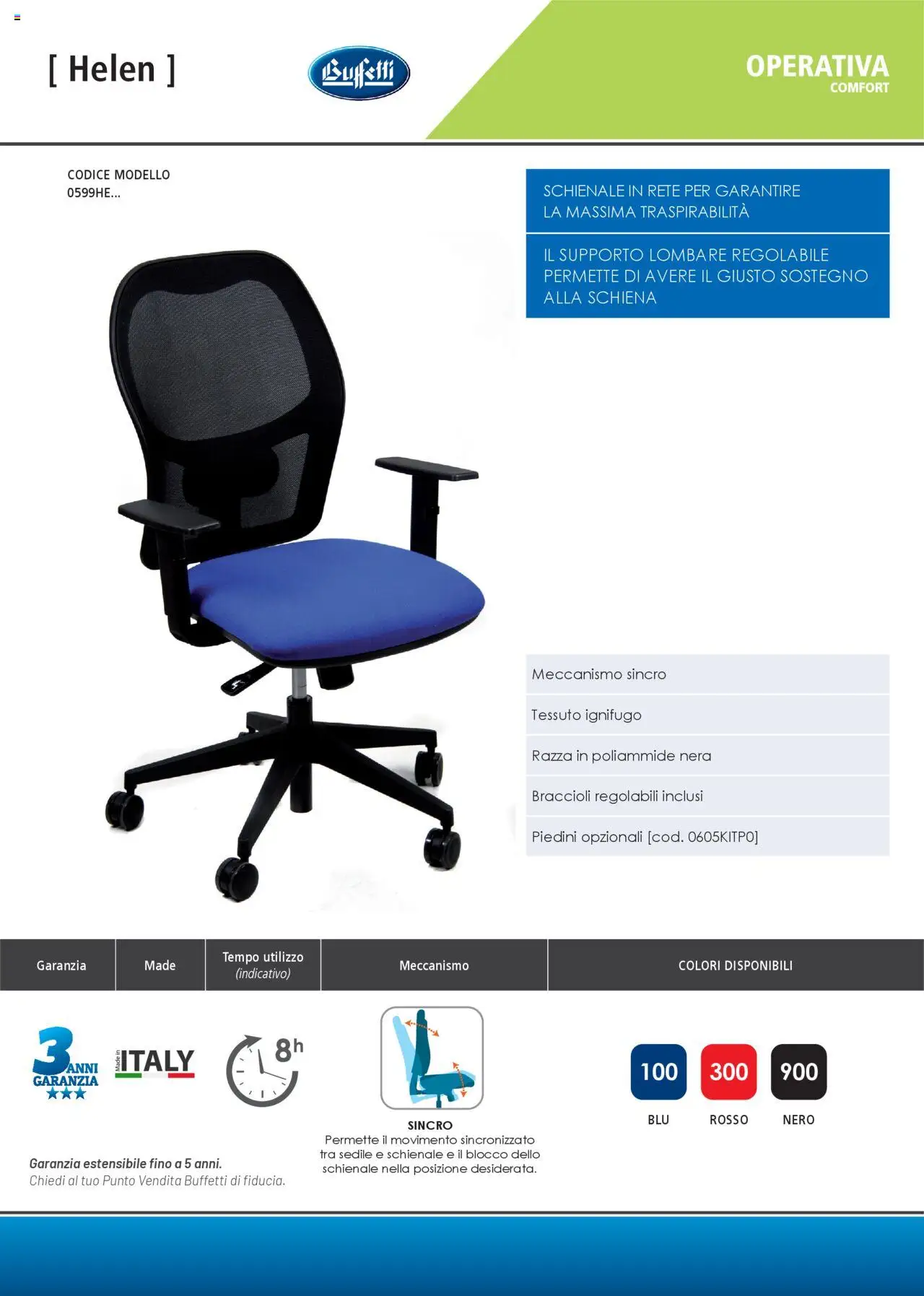 [ Helen ]

Buffetti

OPERATIVA
COMFORT

CODICE MODELLO
0599HE...

SCHIENALE IN RETE PER GARANTIRE LA MASSIMA TRASPIRABILITÀ

IL SUPPORTO LOMBARE REGOLABILE PERMETTE DI AVERE IL GIUSTO SOSTEGNO ALLA SCHIENA

Meccanismo sincro

Tessuto ignifugo

Razza in poliammide nera

Braccioli regolabili inclusi

Piedini opzionali [cod. 0605KITP0]

Garanzia

Made

Tempo utilizzo
(indicativo)

Meccanismo

COLORI DISPONIBILI

3 ANNI GARANZIA

Made in ITALY

8h

SINCRO
Permette il movimento sincronizzato tra sedile e schienale e il blocco dello schienale nella posizione desiderata.

100
BLU

300
ROSSO

900
NERO

Garanzia estensibile fino a 5 anni.
Chiedi al tuo Punto Vendita Buffetti di fiducia.